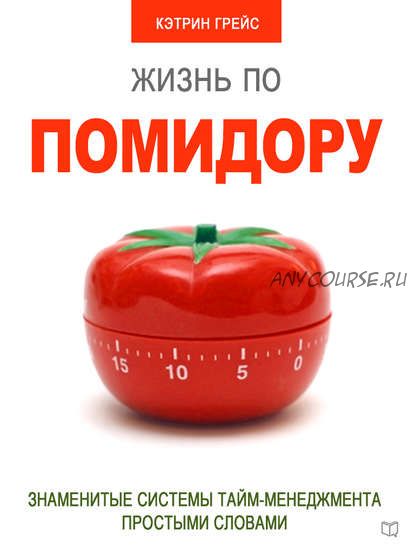 КЭТРИН ГРЕЙС

ЖИЗНЬ ПО

ПОМИДОРУ

ANYCOURSE.RU

15 10 5 0

ЗНАМЕНИТЫЕ СИСТЕМЫ ТАЙМ-МЕНЕДЖМЕНТА ПРОСТЫМИ СЛОВАМИ